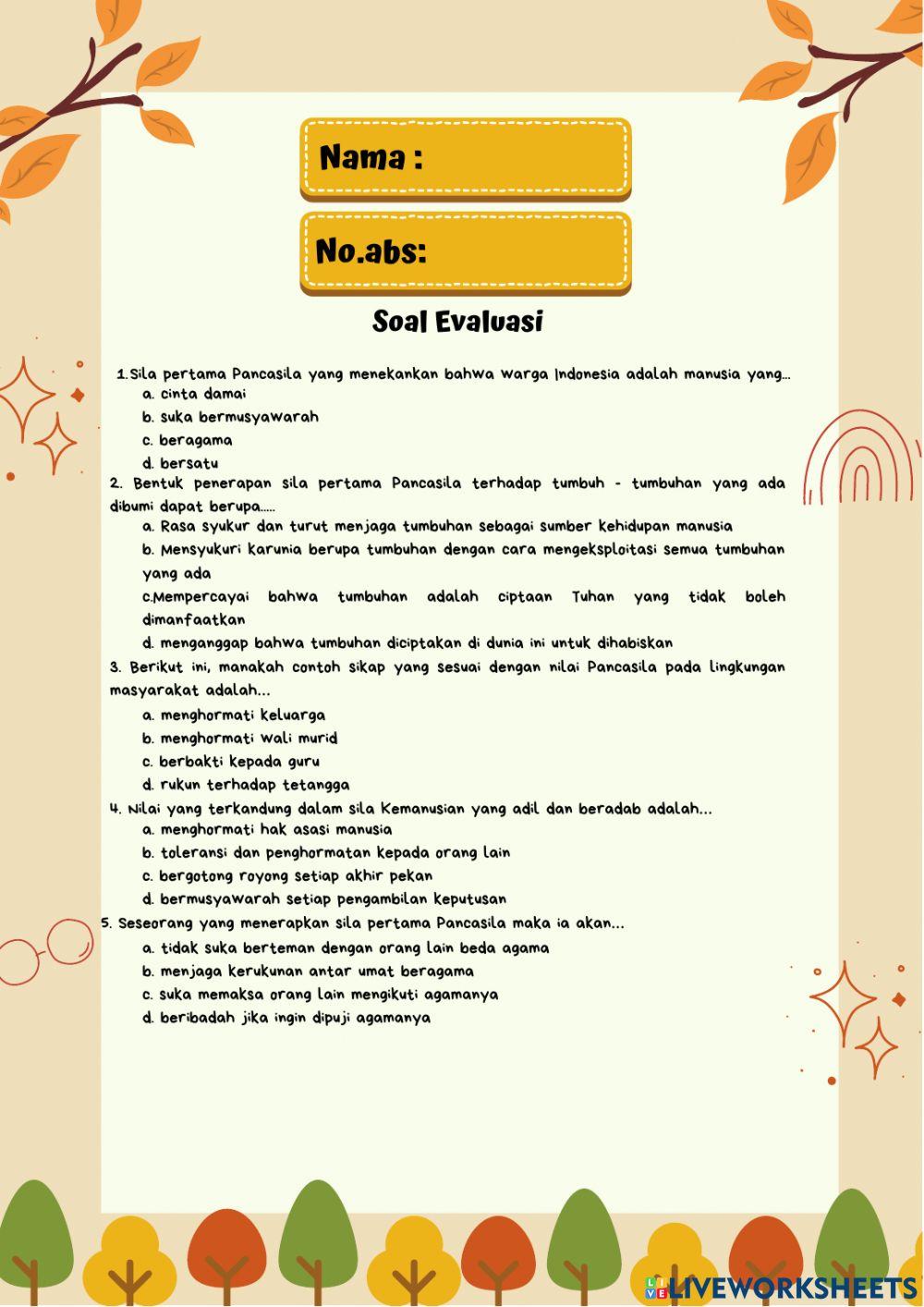 Nama :

No.abs:

Soal Evaluasi

1.Sila pertama Pancasila yang menekankan bahwa warga Indonesia adalah manusia yang...
a. cinta damai
b. suka bermusyawarah
c. beragama
d. bersatu

2. Bentuk penerapan sila pertama Pancasila terhadap tumbuh - tumbuhan yang ada dibumi dapat berupa.....
a. Rasa syukur dan turut menjaga tumbuhan sebagai sumber kehidupan manusia
b. Mensyukuri karunia berupa tumbuhan dengan cara mengeksploitasi semua tumbuhan yang ada
c.Mempercayai bahwa tumbuhan adalah ciptaan Tuhan yang tidak boleh dimanfaatkan
d. menganggap bahwa tumbuhan diciptakan di dunia ini untuk dihabiskan

3. Berikut ini, manakah contoh sikap yang sesuai dengan nilai Pancasila pada lingkungan masyarakat adalah...
a. menghormati keluarga
b. menghormati wali murid
c. berbakti kepada guru
d. rukun terhadap tetangga

4. Nilai yang terkandung dalam sila Kemanusian yang adil dan beradab adalah...
a. menghormati hak asasi manusia
b. toleransi dan penghormatan kepada orang lain
c. bergotong royong setiap akhir pekan
d. bermusyawarah setiap pengambilan keputusan

5. Seseorang yang menerapkan sila pertama Pancasila maka ia akan...
a. tidak suka berteman dengan orang lain beda agama
b. menjaga kerukunan antar umat beragama
c. suka memaksa orang lain mengikuti agamanya
d. beribadah jika ingin dipuji agamanya

LIVEWORKSHEETS